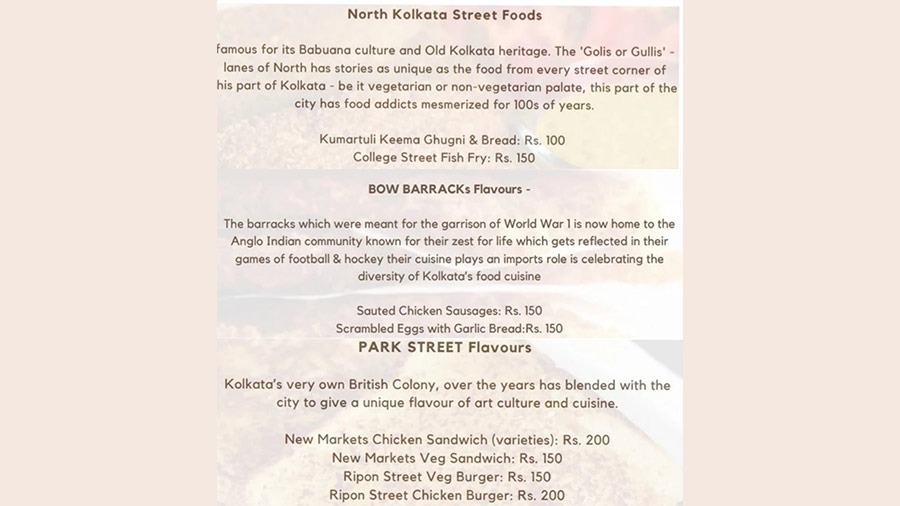 North Kolkata Street Foods

famous for its Babuana culture and Old Kolkata heritage. The 'Golis or Gullis' - lanes of North has stories as unique as the food from every street corner of his part of Kolkata - be it vegetarian or non-vegetarian palate, this part of the city has food addicts mesmerized for 100s of years.

Kumartuli Keema Ghugni & Bread: Rs. 100
College Street Fish Fry: Rs. 150

BOW BARRACKs Flavours -

The barracks which were meant for the garrison of World War 1 is now home to the Anglo Indian community known for their zest for life which gets reflected in their games of football & hockey their cuisine plays an imports role is celebrating the diversity of Kolkata's food cuisine

Sauted Chicken Sausages: Rs. 150
Scrambled Eggs with Garlic Bread:Rs. 150

PARK STREET Flavours

Kolkata's very own British Colony, over the years has blended with the city to give a unique flavour of art culture and cuisine.

New Markets Chicken Sandwich (varieties): Rs. 200
New Markets Veg Sandwich: Rs. 150
Ripon Street Veg Burger: Rs. 150
Ripon Street Chicken Burger: Rs. 200